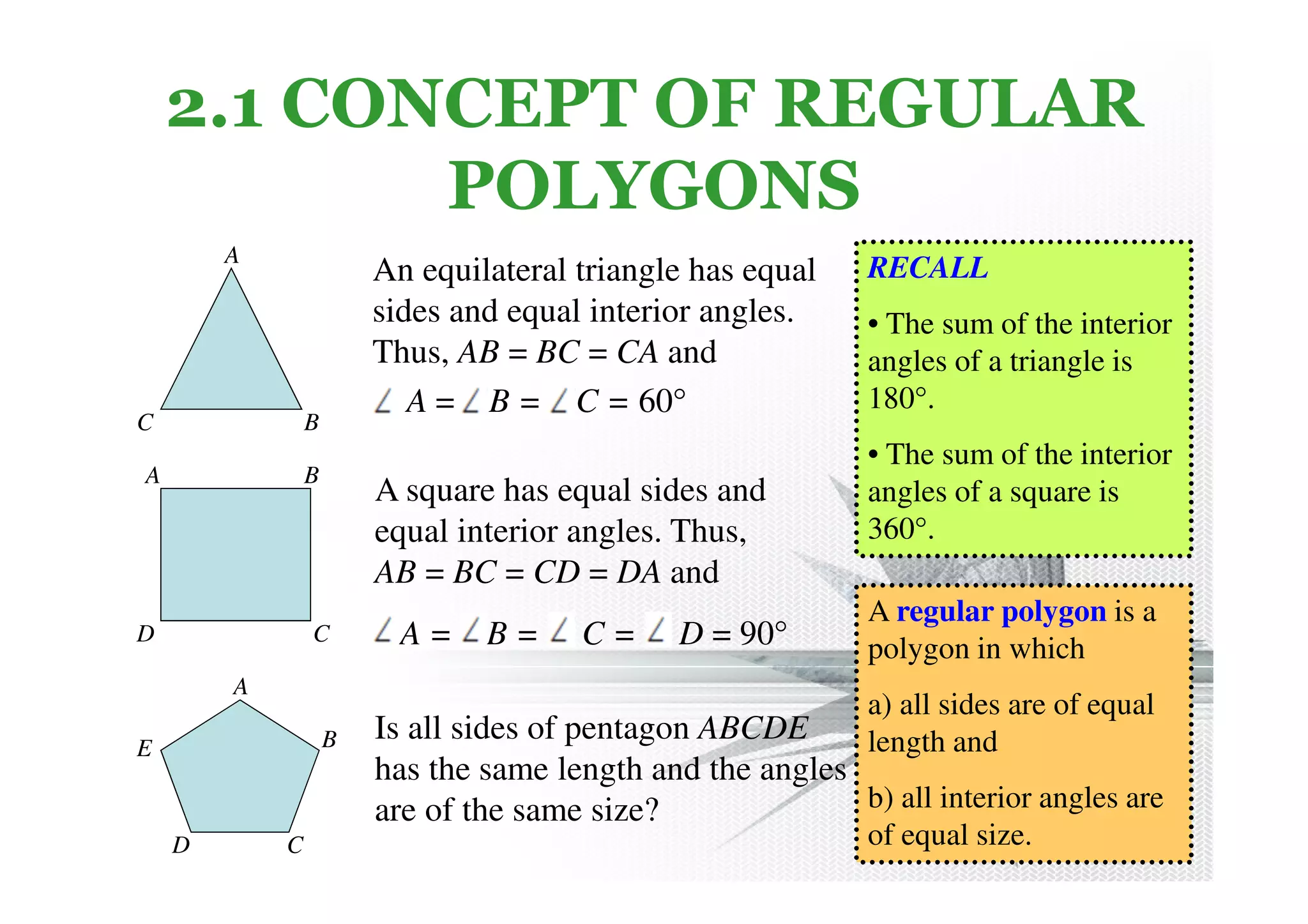 2.1 CONCEPT OF REGULAR POLYGONS

A

C B

An equilateral triangle has equal sides and equal interior angles. Thus, $AB = BC = CA$ and

$\angle A = \angle B = \angle C = 60°$

A B

D C

A square has equal sides and equal interior angles. Thus, $AB = BC = CD = DA$ and

$\angle A = \angle B = \angle C = \angle D = 90°$

A

E B

D C

Is all sides of pentagon $ABCDE$ has the same length and the angles are of the same size?

RECALL

• The sum of the interior angles of a triangle is 180°.

• The sum of the interior angles of a square is 360°.

A regular polygon is a polygon in which

a) all sides are of equal length and

b) all interior angles are of equal size.